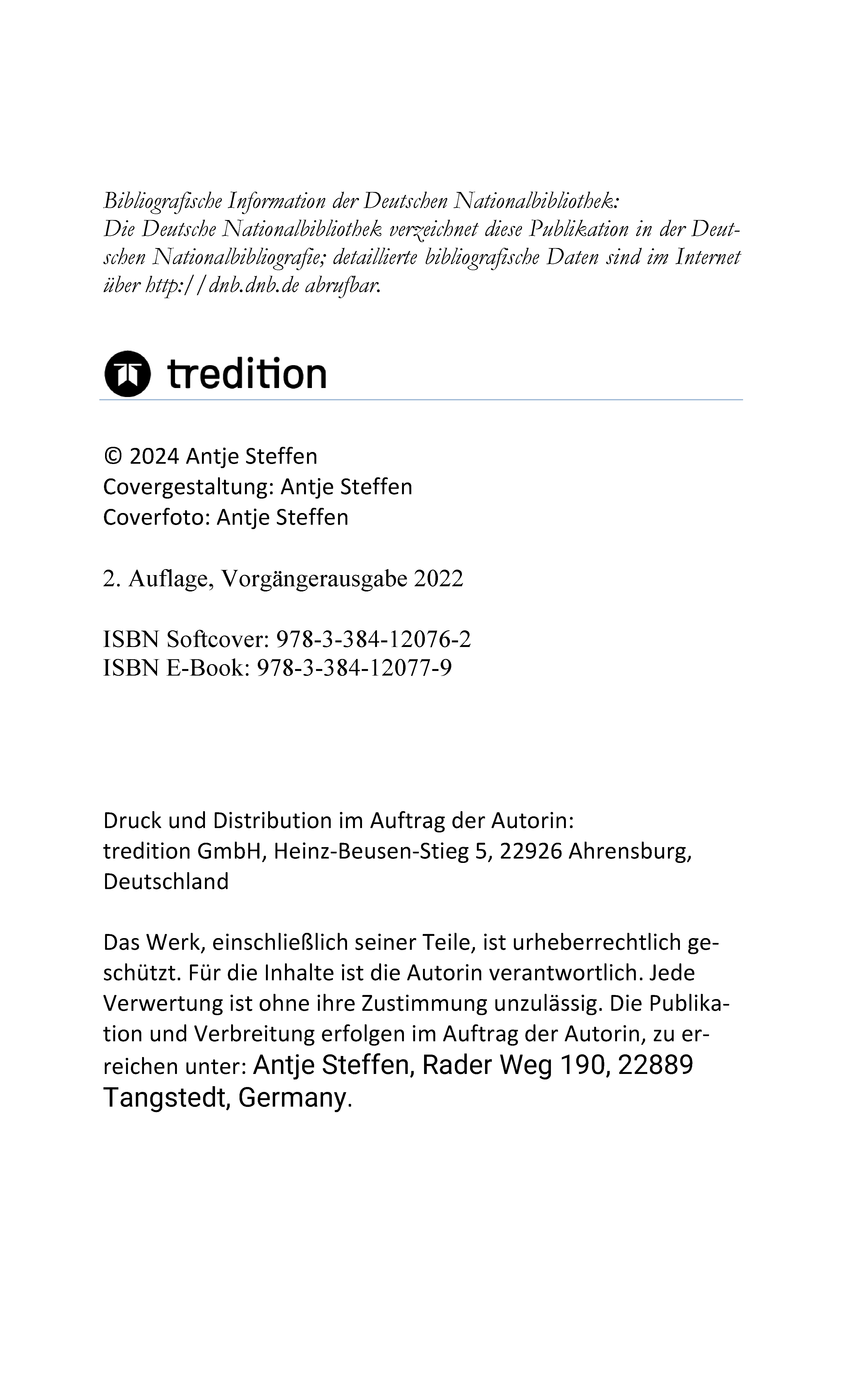 Bibliografische Information der Deutschen Nationalbibliothek:
Die Deutsche Nationalbibliothek verzeichnet diese Publikation in der Deutschen Nationalbibliografie; detaillierte bibliografische Daten sind im Internet über http://dnb.dnb.de abrufbar.

tredition

© 2024 Antje Steffen
Covergestaltung: Antje Steffen
Coverfoto: Antje Steffen

2. Auflage, Vorgängerausgabe 2022

ISBN Softcover: 978-3-384-12076-2
ISBN E-Book: 978-3-384-12077-9

Druck und Distribution im Auftrag der Autorin:
tredition GmbH, Heinz-Beusen-Stieg 5, 22926 Ahrensburg, Deutschland

Das Werk, einschließlich seiner Teile, ist urheberrechtlich geschützt. Für die Inhalte ist die Autorin verantwortlich. Jede Verwertung ist ohne ihre Zustimmung unzulässig. Die Publikation und Verbreitung erfolgen im Auftrag der Autorin, zu erreichen unter: Antje Steffen, Rader Weg 190, 22889 Tangstedt, Germany.